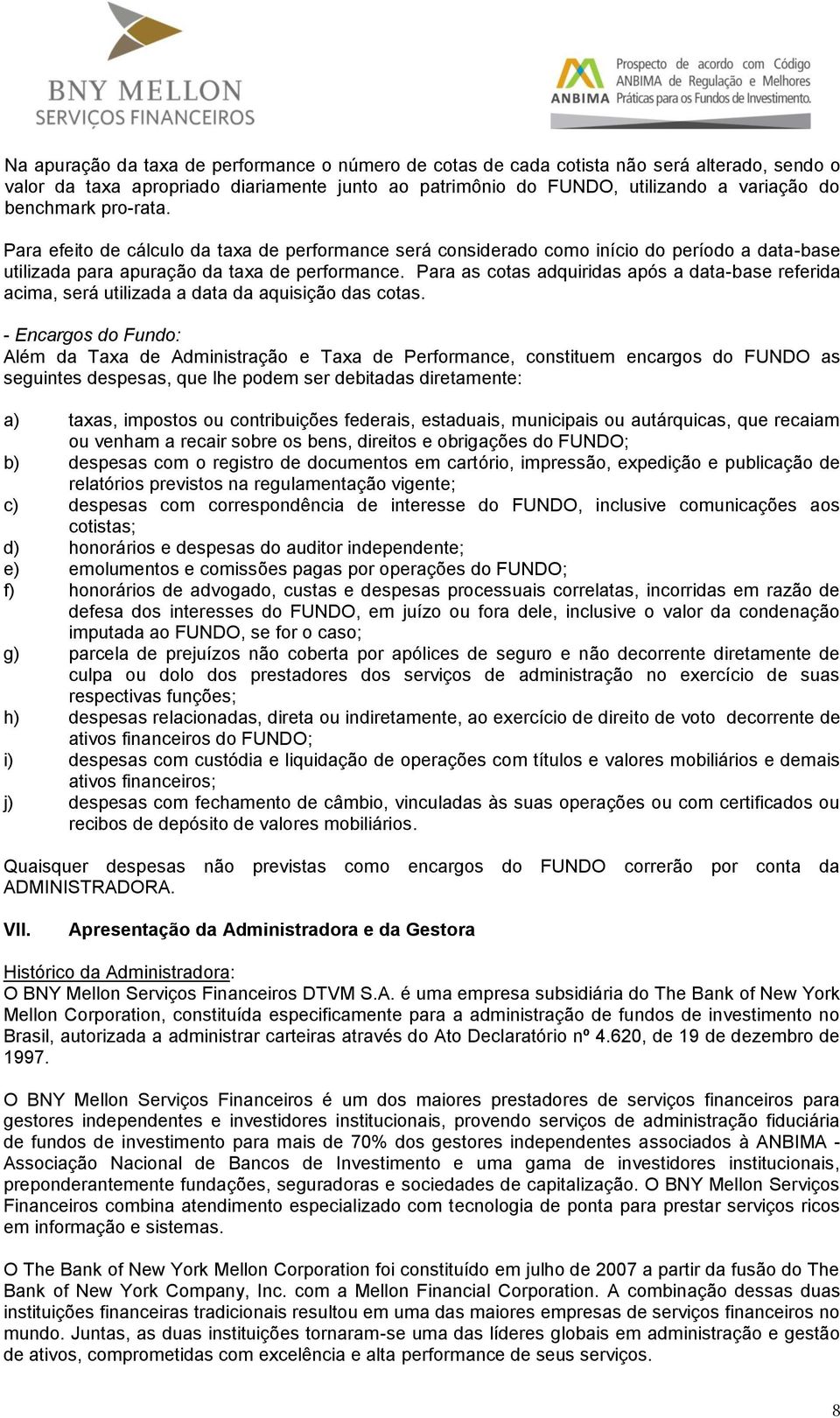 BNY MELLON
SERVIÇOS FINANCEIROS

ANBIMA
Prospecto de acordo com Código ANBIMA de Regulação e Melhores Práticas para os Fundos de Investimento.

Na apuração da taxa de performance o número de cotas de cada cotista não será alterado, sendo o valor da taxa apropriado diariamente junto ao patrimônio do FUNDO, utilizando a variação do benchmark pro-rata.

Para efeito de cálculo da taxa de performance será considerado como início do período a data-base utilizada para apuração da taxa de performance. Para as cotas adquiridas após a data-base referida acima, será utilizada a data da aquisição das cotas.

- Encargos do Fundo:
Além da Taxa de Administração e Taxa de Performance, constituem encargos do FUNDO as seguintes despesas, que lhe podem ser debitadas diretamente:

a) taxas, impostos ou contribuições federais, estaduais, municipais ou autárquicas, que recaiam ou venham a recair sobre os bens, direitos e obrigações do FUNDO;
b) despesas com o registro de documentos em cartório, impressão, expedição e publicação de relatórios previstos na regulamentação vigente;
c) despesas com correspondência de interesse do FUNDO, inclusive comunicações aos cotistas;
d) honorários e despesas do auditor independente;
e) emolumentos e comissões pagas por operações do FUNDO;
f) honorários de advogado, custas e despesas processuais correlatas, incorridas em razão de defesa dos interesses do FUNDO, em juízo ou fora dele, inclusive o valor da condenação imputada ao FUNDO, se for o caso;
g) parcela de prejuízos não coberta por apólices de seguro e não decorrente diretamente de culpa ou dolo dos prestadores dos serviços de administração no exercício de suas respectivas funções;
h) despesas relacionadas, direta ou indiretamente, ao exercício de direito de voto decorrente de ativos financeiros do FUNDO;
i) despesas com custódia e liquidação de operações com títulos e valores mobiliários e demais ativos financeiros;
j) despesas com fechamento de câmbio, vinculadas às suas operações ou com certificados ou recibos de depósito de valores mobiliários.

Quaisquer despesas não previstas como encargos do FUNDO correrão por conta da ADMINISTRADORA.

VII. Apresentação da Administradora e da Gestora

Histórico da Administradora:
O BNY Mellon Serviços Financeiros DTVM S.A. é uma empresa subsidiária do The Bank of New York Mellon Corporation, constituída especificamente para a administração de fundos de investimento no Brasil, autorizada a administrar carteiras através do Ato Declaratório nº 4.620, de 19 de dezembro de 1997.

O BNY Mellon Serviços Financeiros é um dos maiores prestadores de serviços financeiros para gestores independentes e investidores institucionais, provendo serviços de administração fiduciária de fundos de investimento para mais de 70% dos gestores independentes associados à ANBIMA - Associação Nacional de Bancos de Investimento e uma gama de investidores institucionais, preponderantemente fundações, seguradoras e sociedades de capitalização. O BNY Mellon Serviços Financeiros combina atendimento especializado com tecnologia de ponta para prestar serviços ricos em informação e sistemas.

O The Bank of New York Mellon Corporation foi constituído em julho de 2007 a partir da fusão do The Bank of New York Company, Inc. com a Mellon Financial Corporation. A combinação dessas duas instituições financeiras tradicionais resultou em uma das maiores empresas de serviços financeiros no mundo. Juntas, as duas instituições tornaram-se uma das líderes globais em administração e gestão de ativos, comprometidas com excelência e alta performance de seus serviços.

8